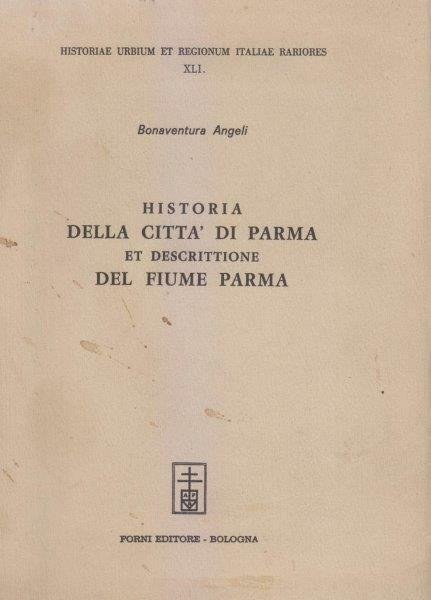 HISTORIAE URBIUM ET REGIONUM ITALIAE RARIORES
XLI.

Bonaventura Angeli

HISTORIA
DELLA CITTA' DI PARMA
ET DESCRITTIONE
DEL FIUME PARMA

FORNI EDITORE - BOLOGNA